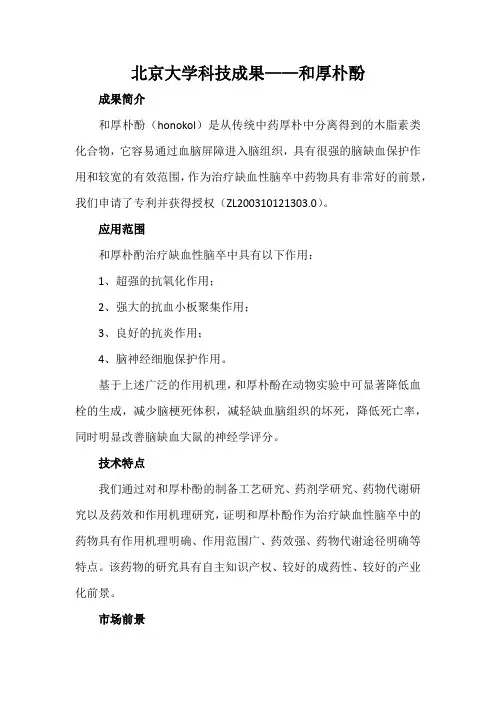 北京大学科技成果——和厚朴酚

成果简介

和厚朴酚（honokol）是从传统中药厚朴中分离得到的木脂素类化合物，它容易通过血脑屏障进入脑组织，具有很强的脑缺血保护作用和较宽的有效范围，作为治疗缺血性脑卒中药物具有非常好的前景，我们申请了专利并获得授权（ZL200310121303.0）。

应用范围

和厚朴酚治疗缺血性脑卒中具有以下作用：

1、超强的抗氧化作用；

2、强大的抗血小板聚集作用；

3、良好的抗炎作用；

4、脑神经细胞保护作用。

基于上述广泛的作用机理，和厚朴酚在动物实验中可显著降低血栓的生成，减少脑梗死体积，减轻缺血脑组织的坏死，降低死亡率，同时明显改善脑缺血大鼠的神经学评分。

技术特点

我们通过对和厚朴酚的制备工艺研究、药剂学研究、药物代谢研究以及药效和作用机理研究，证明和厚朴酚作为治疗缺血性脑卒中的药物具有作用机理明确、作用范围广、药效强、药物代谢途径明确等特点。该药物的研究具有自主知识产权、较好的成药性、较好的产业化前景。

市场前景